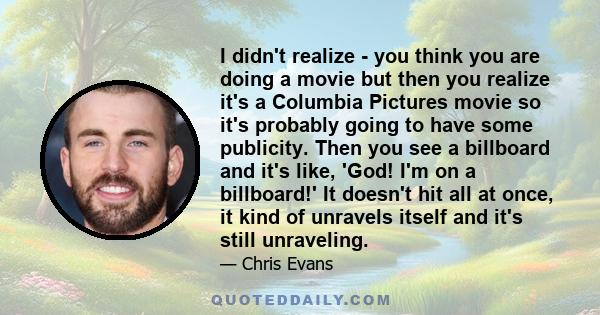 I didn't realize - you think you are doing a movie but then you realize it's a Columbia Pictures movie so it's probably going to have some publicity. Then you see a billboard and it's like, 'God! I'm on a billboard!' It doesn't hit all at once, it kind of unravels itself and it's still unraveling.

— Chris Evans

QUOTEDDAILY.COM